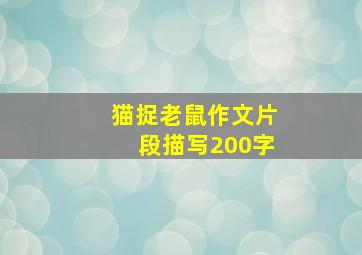 猫捉老鼠作文片段描写200字